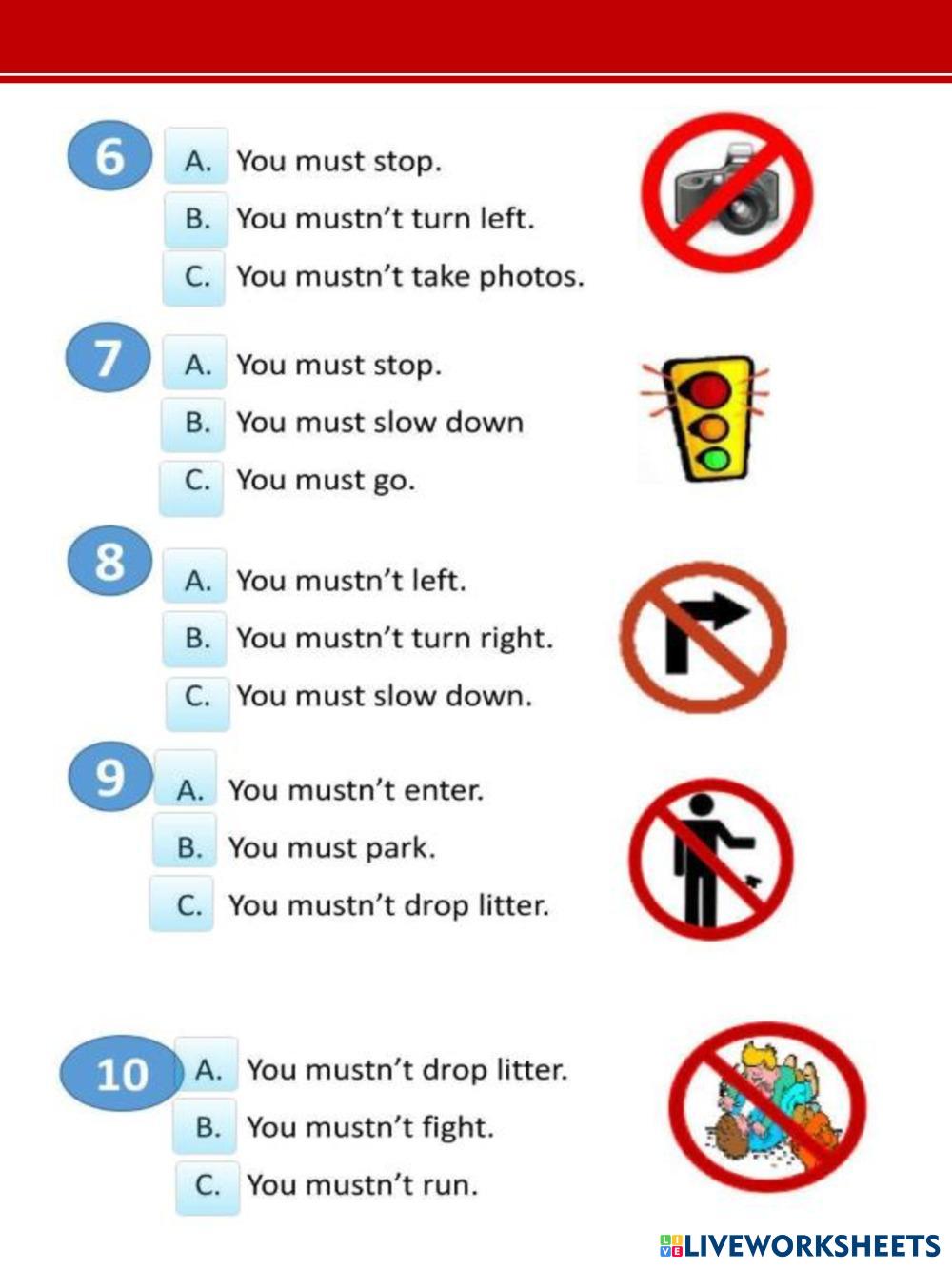 6
A. You must stop.
B. You mustn't turn left.
C. You mustn't take photos.

7
A. You must stop.
B. You must slow down
C. You must go.

8
A. You mustn't left.
B. You mustn't turn right.
C. You must slow down.

9
A. You mustn't enter.
B. You must park.
C. You mustn't drop litter.

10
A. You mustn't drop litter.
B. You mustn't fight.
C. You mustn't run.

LIVEWORKSHEETS